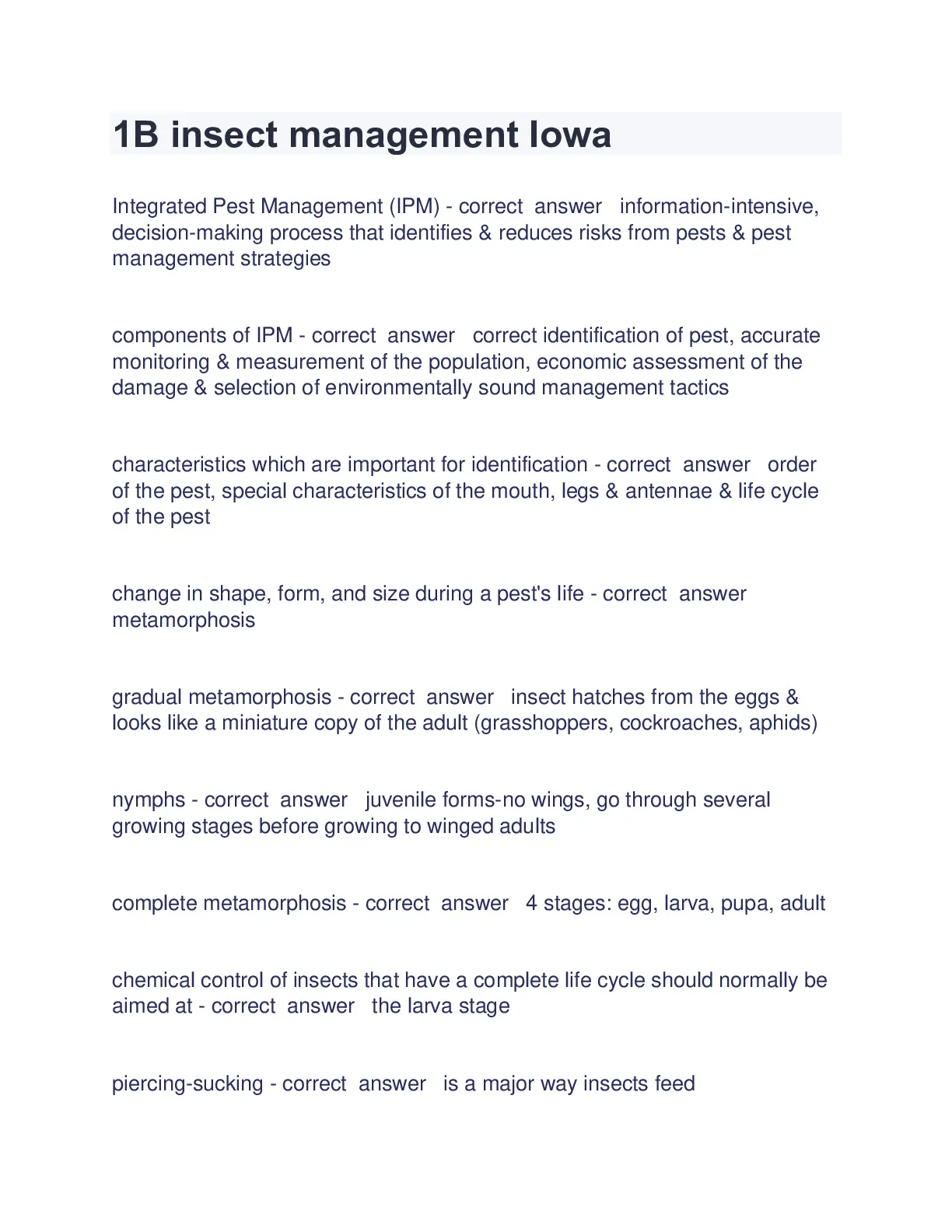 1B insect management Iowa

Integrated Pest Management (IPM) - correct answer information-intensive, decision-making process that identifies & reduces risks from pests & pest management strategies

components of IPM - correct answer correct identification of pest, accurate monitoring & measurement of the population, economic assessment of the damage & selection of environmentally sound management tactics

characteristics which are important for identification - correct answer order of the pest, special characteristics of the mouth, legs & antennae & life cycle of the pest

change in shape, form, and size during a pest's life - correct answer metamorphosis

gradual metamorphosis - correct answer insect hatches from the eggs & looks like a miniature copy of the adult (grasshoppers, cockroaches, aphids)

nymphs - correct answer juvenile forms-no wings, go through several growing stages before growing to winged adults

complete metamorphosis - correct answer 4 stages: egg, larva, pupa, adult

chemical control of insects that have a complete life cycle should normally be aimed at - correct answer the larva stage

piercing-sucking - correct answer is a major way insects feed